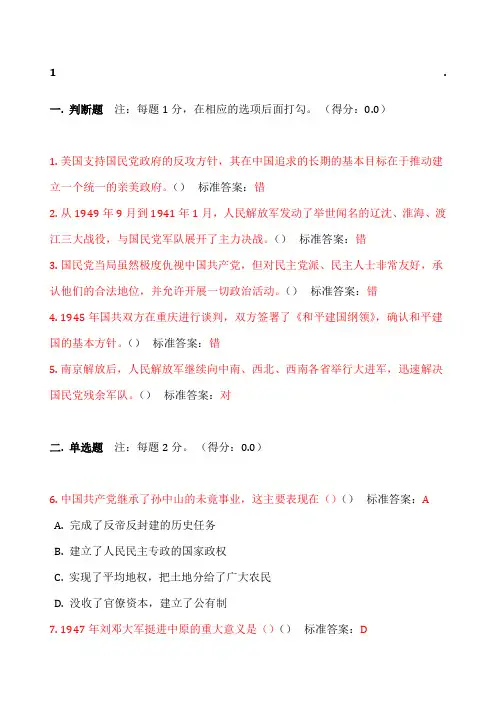 1 .

一. 判断题 注：每题 1 分，在相应的选项后面打勾。（得分：0.0）

1. 美国支持国民党政府的反攻方针，其在中国追求的长期的基本目标在于推动建立一个统一的亲美政府。（） 标准答案：错
2. 从 1949 年 9 月到 1941 年 1 月，人民解放军发动了举世闻名的辽沈、淮海、渡江三大战役，与国民党军队展开了主力决战。（） 标准答案：错
3. 国民党当局虽然极度仇视中国共产党，但对民主党派、民主人士非常友好，承认他们的合法地位，并允许开展一切政治活动。（） 标准答案：错
4. 1945 年国共双方在重庆进行谈判，双方签署了《和平建国纲领》，确认和平建国的基本方针。（） 标准答案：错
5. 南京解放后，人民解放军继续向中南、西北、西南各省举行大进军，迅速解决国民党残余军队。（） 标准答案：对

二. 单选题 注：每题 2 分。（得分：0.0）

6. 中国共产党继承了孙中山的未竟事业，这主要表现在（）（） 标准答案：A
A. 完成了反帝反封建的历史任务
B. 建立了人民民主专政的国家政权
C. 实现了平均地权，把土地分给了广大农民
D. 没收了官僚资本，建立了公有制
7. 1947 年刘邓大军挺进中原的重大意义是（）（） 标准答案：D